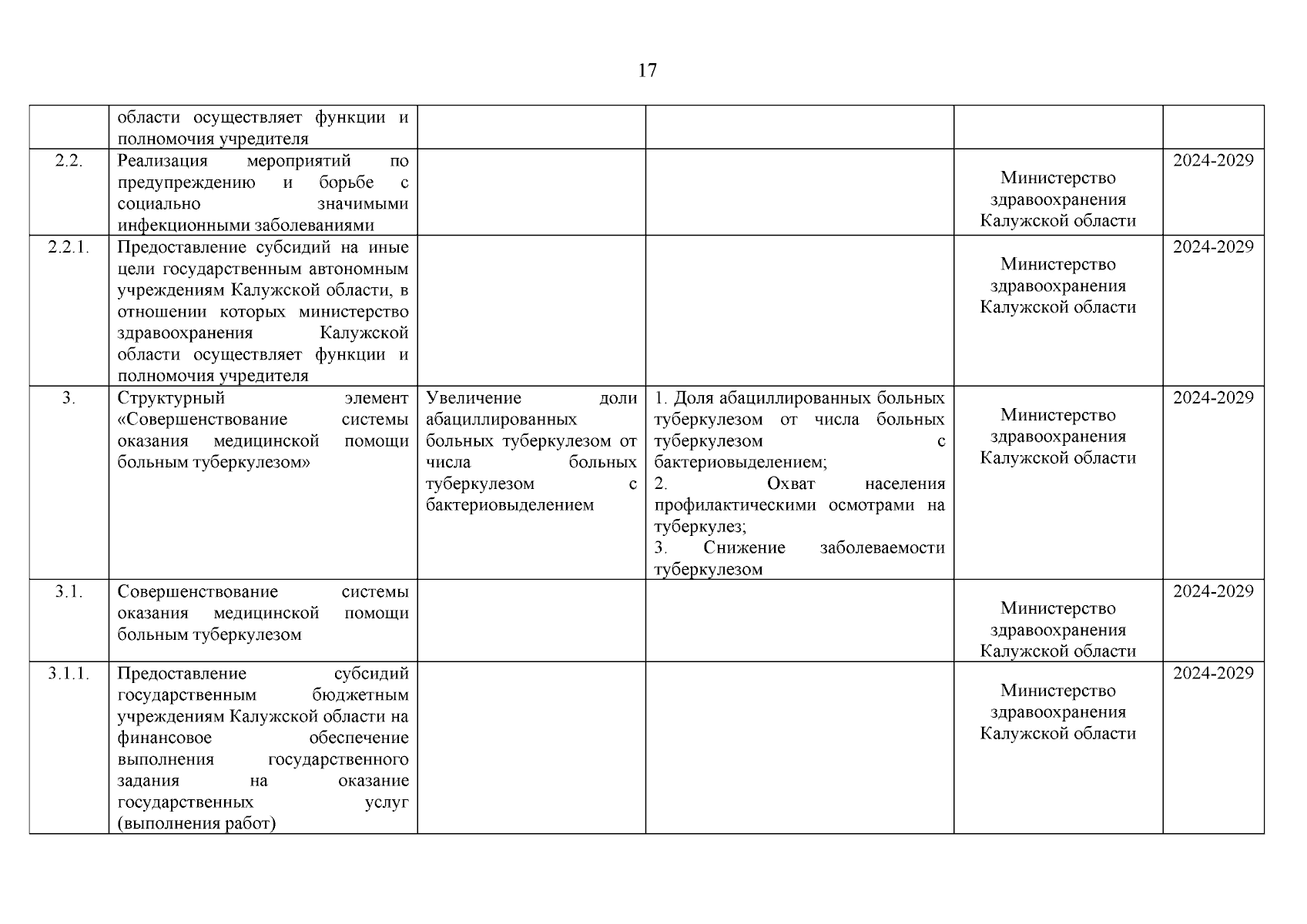 17

|  |  |  |  |  |  |
|---|---|---|---|---|---|
|  | области осуществляет функции и полномочия учредителя |  |  |  |  |
| 2.2. | Реализация мероприятий по предупреждению и борьбе с социально значимыми инфекционными заболеваниями |  |  | Министерство здравоохранения Калужской области | 2024-2029 |
| 2.2.1. | Предоставление субсидий на иные цели государственным автономным учреждениям Калужской области, в отношении которых министерство здравоохранения Калужской области осуществляет функции и полномочия учредителя |  |  | Министерство здравоохранения Калужской области | 2024-2029 |
| 3. | Структурный элемент «Совершенствование системы оказания медицинской помощи больным туберкулезом» | Увеличение доли абациллированных больных туберкулезом от числа больных туберкулезом с бактериовыделением | 1. Доля абациллированных больных туберкулезом от числа больных туберкулезом с бактериовыделением; 2. Охват населения профилактическими осмотрами на туберкулез; 3. Снижение заболеваемости туберкулезом | Министерство здравоохранения Калужской области | 2024-2029 |
| 3.1. | Совершенствование системы оказания медицинской помощи больным туберкулезом |  |  | Министерство здравоохранения Калужской области | 2024-2029 |
| 3.1.1. | Предоставление субсидий государственным бюджетным учреждениям Калужской области на финансовое обеспечение выполнения государственного задания на оказание государственных услуг (выполнения работ) |  |  | Министерство здравоохранения Калужской области | 2024-2029 |